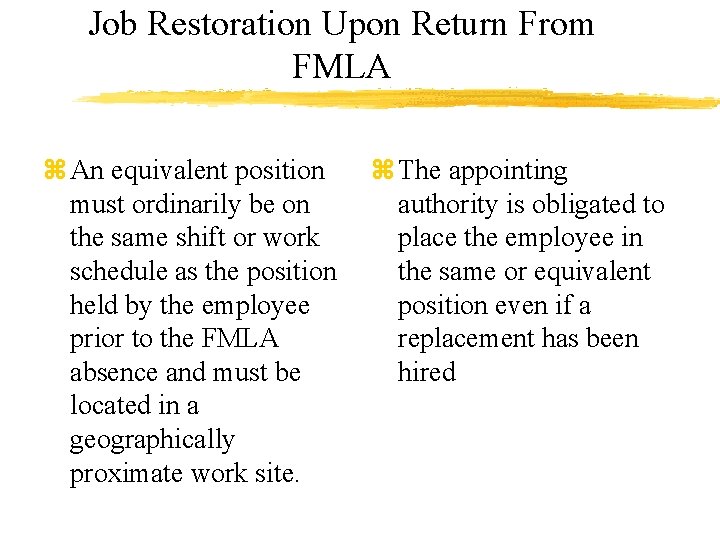 Job Restoration Upon Return From FMLA

⌘ An equivalent position must ordinarily be on the same shift or work schedule as the position held by the employee prior to the FMLA absence and must be located in a geographically proximate work site.

⌘ The appointing authority is obligated to place the employee in the same or equivalent position even if a replacement has been hired